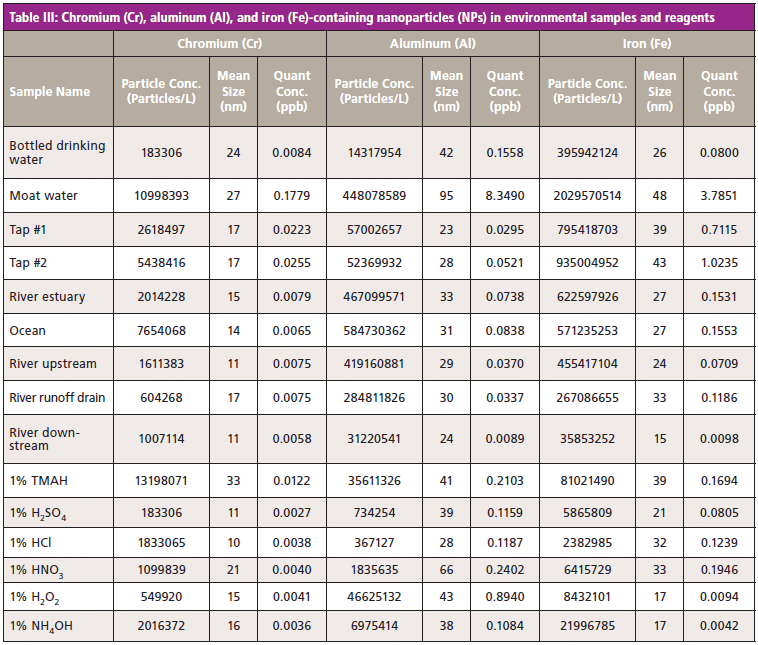 Table III: Chromium (Cr), aluminum (Al), and iron (Fe)-containing nanoparticles (NPs) in environmental samples and reagents

| | Chromium (Cr) | | | Aluminum (Al) | | | Iron (Fe) | | |
|---|---|---|---|---|---|---|---|---|---|
| Sample Name | Particle Conc. (Particles/L) | Mean Size (nm) | Quant Conc. (ppb) | Particle Conc. (Particles/L) | Mean Size (nm) | Quant Conc. (ppb) | Particle Conc. (Particles/L) | Mean Size (nm) | Quant Conc. (ppb) |
| Bottled drinking water | 183306 | 24 | 0.0084 | 14317954 | 42 | 0.1558 | 395942124 | 26 | 0.0800 |
| Moat water | 10998393 | 27 | 0.1779 | 448078589 | 95 | 8.3490 | 2029570514 | 48 | 3.7851 |
| Tap #1 | 2618497 | 17 | 0.0223 | 57002657 | 23 | 0.0295 | 795418703 | 39 | 0.7115 |
| Tap #2 | 5438416 | 17 | 0.0255 | 52369932 | 28 | 0.0521 | 935004952 | 43 | 1.0235 |
| River estuary | 2014228 | 15 | 0.0079 | 467099571 | 33 | 0.0738 | 622597926 | 27 | 0.1531 |
| Ocean | 7654068 | 14 | 0.0065 | 584730362 | 31 | 0.0838 | 571235253 | 27 | 0.1553 |
| River upstream | 1611383 | 11 | 0.0075 | 419160881 | 29 | 0.0370 | 455417104 | 24 | 0.0709 |
| River runoff drain | 604268 | 17 | 0.0075 | 284811826 | 30 | 0.0337 | 267086655 | 33 | 0.1186 |
| River downstream | 1007114 | 11 | 0.0058 | 31220541 | 24 | 0.0089 | 35853252 | 15 | 0.0098 |
| 1% TMAH | 13198071 | 33 | 0.0122 | 35611326 | 41 | 0.2103 | 81021490 | 39 | 0.1694 |
| 1% $H_2SO_4$ | 183306 | 11 | 0.0027 | 734254 | 39 | 0.1159 | 5865809 | 21 | 0.0805 |
| 1% HCl | 1833065 | 10 | 0.0038 | 367127 | 28 | 0.1187 | 2382985 | 32 | 0.1239 |
| 1% $HNO_3$ | 1099839 | 21 | 0.0040 | 1835635 | 66 | 0.2402 | 6415729 | 33 | 0.1946 |
| 1% $H_2O_2$ | 549920 | 15 | 0.0041 | 46625132 | 43 | 0.8940 | 8432101 | 17 | 0.0094 |
| 1% $NH_4OH$ | 2016372 | 16 | 0.0036 | 6975414 | 38 | 0.1084 | 21996785 | 17 | 0.0042 |